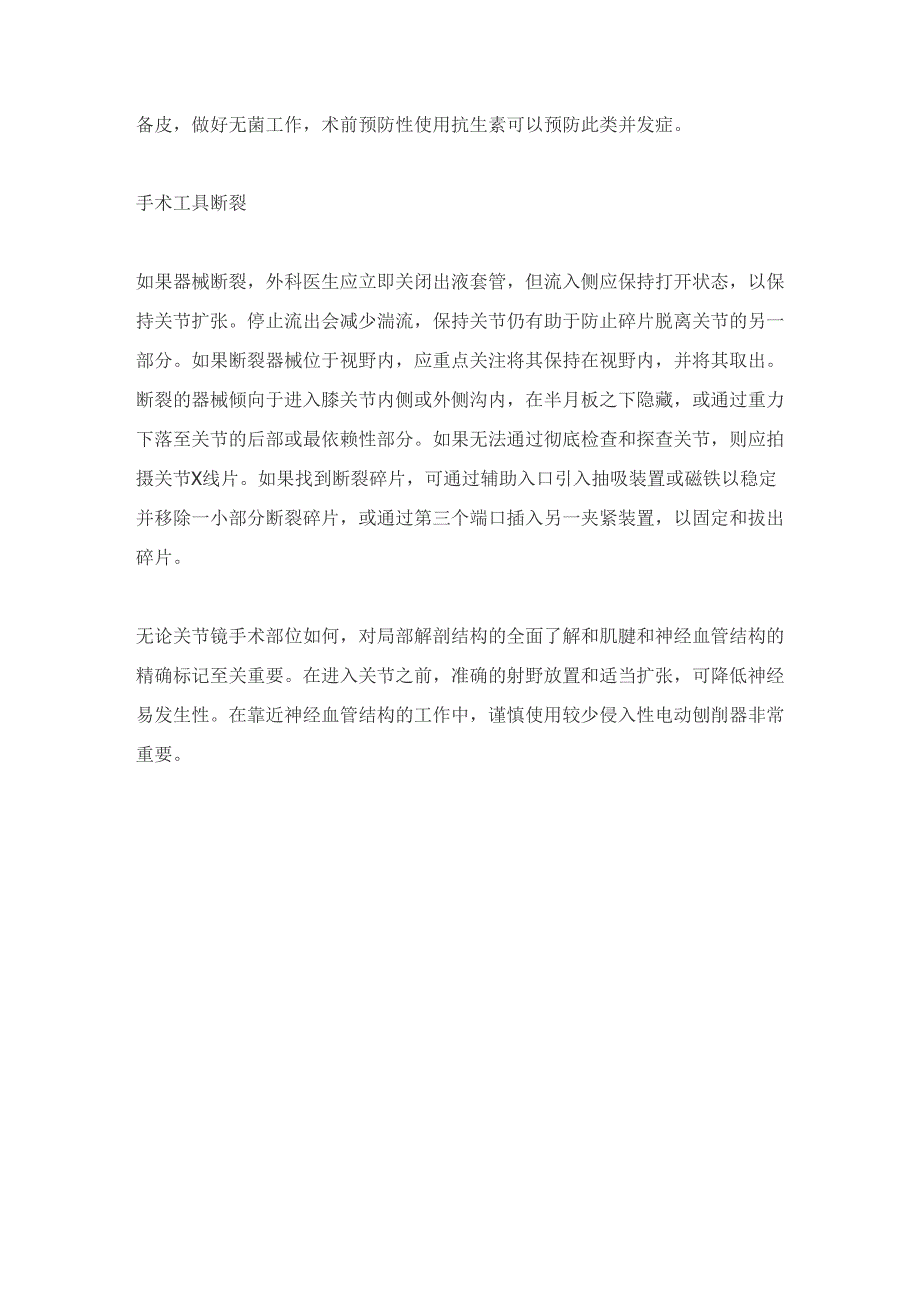 备皮，做好无菌工作，术前预防性使用抗生素可以预防此类并发症。

手术工具断裂

如果器械断裂，外科医生应立即关闭出液套管，但流入侧应保持打开状态，以保持关节扩张。停止流出会减少湍流，保持关节仍有助于防止碎片脱离关节的另一部分。如果断裂器械位于视野内，应重点关注将其保持在视野内，并将其取出。断裂的器械倾向于进入膝关节内侧或外侧沟内，在半月板之下隐藏，或通过重力下落至关节的后部或最依赖性部分。如果无法通过彻底检查和探查关节，则应拍摄关节X线片。如果找到断裂碎片，可通过辅助入口引入抽吸装置或磁铁以稳定并移除一小部分断裂碎片，或通过第三个端口插入另一夹紧装置，以固定和拔出碎片。

无论关节镜手术部位如何，对局部解剖结构的全面了解和肌腱和神经血管结构的精确标记至关重要。在进入关节之前，准确的射野放置和适当扩张，可降低神经易发生性。在靠近神经血管结构的工作中，谨慎使用较少侵入性电动刨削器非常重要。